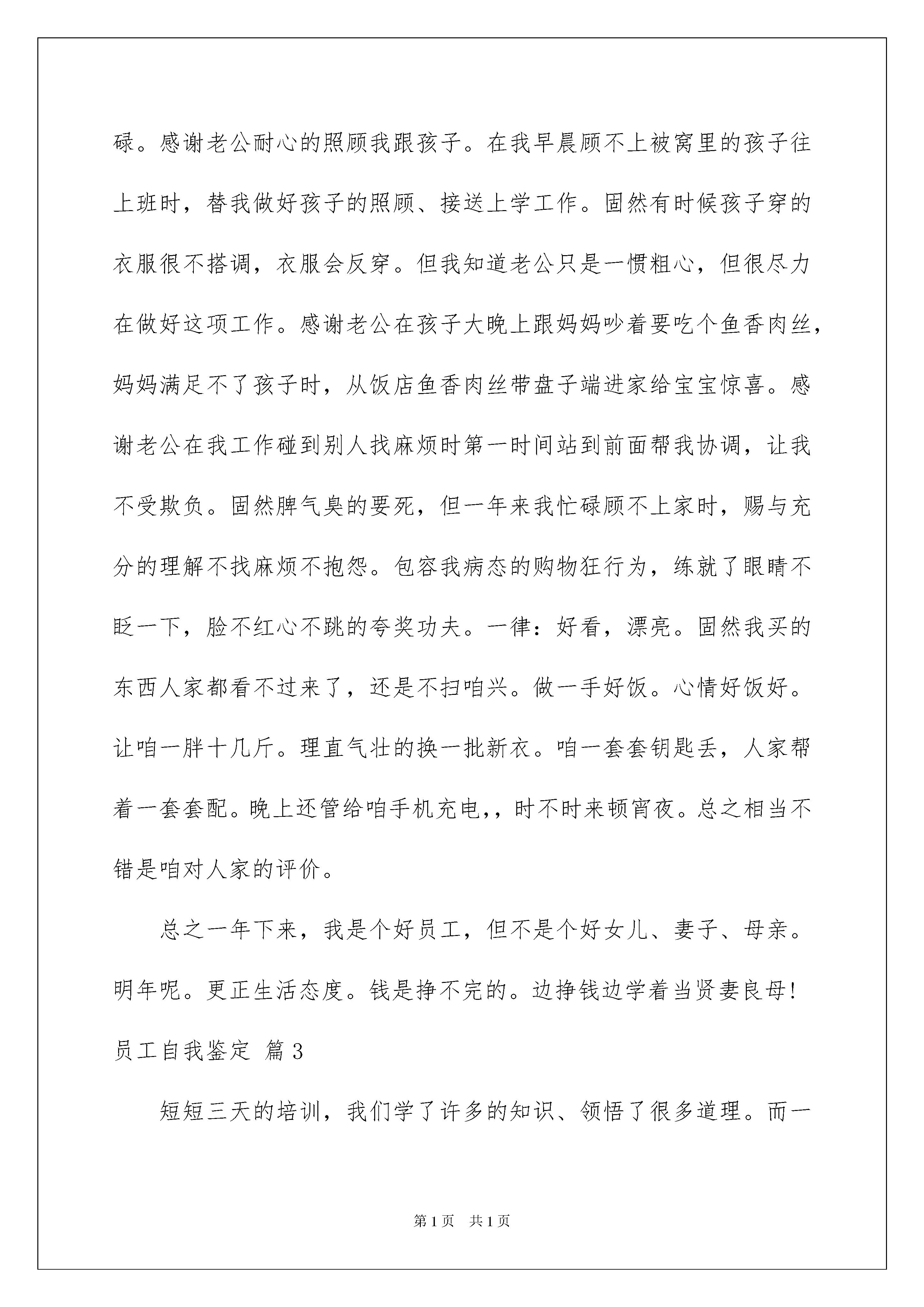 碌。感谢老公耐心的照顾我跟孩子。在我早晨顾不上被窝里的孩子往上班时，替我做好孩子的照顾、接送上学工作。固然有时候孩子穿的衣服很不搭调，衣服会反穿。但我知道老公只是一惯粗心，但很尽力在做好这项工作。感谢老公在孩子大晚上跟妈妈吵着要吃个鱼香肉丝，妈妈满足不了孩子时，从饭店鱼香肉丝带盘子端进家给宝宝惊喜。感谢老公在我工作碰到别人找麻烦时第一时间站到前面帮我协调，让我不受欺负。固然脾气臭的要死，但一年来我忙碌顾不上家时，赐与充分的理解不找麻烦不抱怨。包容我病态的购物狂行为，练就了眼睛不眨一下，脸不红心不跳的夸奖功夫。一律：好看，漂亮。固然我买的东西人家都看不过来了，还是不扫咱兴。做一手好饭。心情好饭好。让咱一胖十几斤。理直气壮的换一批新衣。咱一套套钥匙丢，人家帮着一套套配。晚上还管给咱手机充电,，时不时来顿宵夜。总之相当不错是咱对人家的评价。

总之一年下来，我是个好员工，但不是个好女儿、妻子、母亲。明年呢。更正生活态度。钱是挣不完的。边挣钱边学着当贤妻良母!

员工自我鉴定 篇3

短短三天的培训，我们学了许多的知识、领悟了很多道理。而一

第1页 共1页